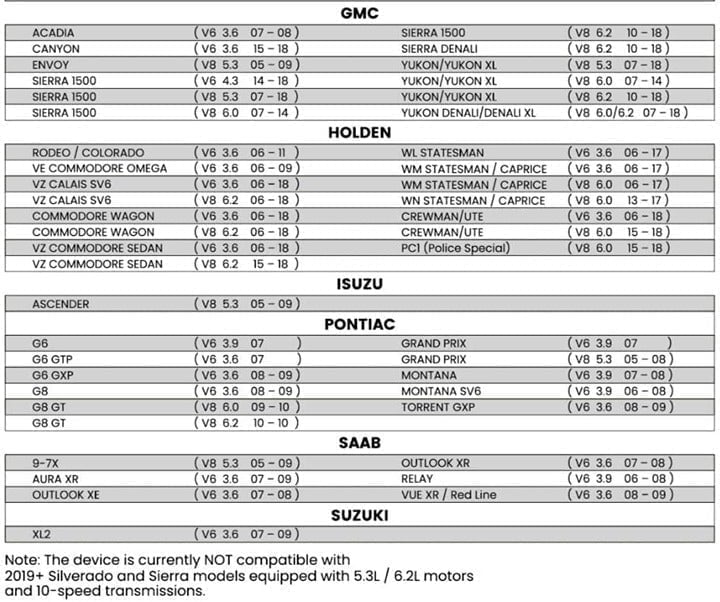 GMC

| | | | |
|---|---|---|---|
| ACADIA | ( V6 3.6 07 – 08 ) | SIERRA 1500 | ( V8 6.2 10 – 18 ) |
| CANYON | ( V6 3.6 15 – 18 ) | SIERRA DENALI | ( V8 6.2 10 – 18 ) |
| ENVOY | ( V8 5.3 05 – 09 ) | YUKON/YUKON XL | ( V8 5.3 07 – 18 ) |
| SIERRA 1500 | ( V6 4.3 14 – 18 ) | YUKON/YUKON XL | ( V8 6.0 07 – 14 ) |
| SIERRA 1500 | ( V8 5.3 07 – 18 ) | YUKON/YUKON XL | ( V8 6.2 10 – 18 ) |
| SIERRA 1500 | ( V8 6.0 07 – 14 ) | YUKON DENALI/DENALI XL | ( V8 6.0/6.2 07 – 18 ) |

HOLDEN

| | | | |
|---|---|---|---|
| RODEO / COLORADO | ( V6 3.6 06 – 11 ) | WL STATESMAN | ( V6 3.6 06 – 17 ) |
| VE COMMODORE OMEGA | ( V6 3.6 06 – 09 ) | WM STATESMAN / CAPRICE | ( V6 3.6 06 – 17 ) |
| VZ CALAIS SV6 | ( V6 3.6 06 – 18 ) | WM STATESMAN / CAPRICE | ( V8 6.0 06 – 17 ) |
| VZ CALAIS SV6 | ( V8 6.2 06 – 18 ) | WN STATESMAN / CAPRICE | ( V8 6.0 13 – 17 ) |
| COMMODORE WAGON | ( V6 3.6 06 – 18 ) | CREWMAN/UTE | ( V6 3.6 06 – 18 ) |
| COMMODORE WAGON | ( V8 6.2 06 – 18 ) | CREWMAN/UTE | ( V8 6.0 15 – 18 ) |
| VZ COMMODORE SEDAN | ( V6 3.6 06 – 18 ) | PC1 (Police Special) | ( V8 6.0 15 – 18 ) |
| VZ COMMODORE SEDAN | ( V8 6.2 15 – 18 ) | | |

ISUZU

| | |
|---|---|
| ASCENDER | ( V8 5.3 05 – 09 ) |

PONTIAC

| | | | |
|---|---|---|---|
| G6 | ( V6 3.9 07 ) | GRAND PRIX | ( V6 3.9 07 ) |
| G6 GTP | ( V6 3.6 07 ) | GRAND PRIX | ( V8 5.3 05 – 08 ) |
| G6 GXP | ( V6 3.6 08 – 09 ) | MONTANA | ( V6 3.9 07 – 08 ) |
| G8 | ( V6 3.6 08 – 09 ) | MONTANA SV6 | ( V6 3.9 06 – 08 ) |
| G8 GT | ( V8 6.0 09 – 10 ) | TORRENT GXP | ( V6 3.6 08 – 09 ) |
| G8 GT | ( V8 6.2 10 – 10 ) | | |

SAAB

| | | | |
|---|---|---|---|
| 9-7X | ( V8 5.3 05 – 09 ) | OUTLOOK XR | ( V6 3.6 07 – 08 ) |
| AURA XR | ( V6 3.6 07 – 09 ) | RELAY | ( V6 3.9 06 – 08 ) |
| OUTLOOK XE | ( V6 3.6 07 – 08 ) | VUE XR / Red Line | ( V6 3.6 08 – 09 ) |

SUZUKI

| | |
|---|---|
| XL2 | ( V6 3.6 07 – 09 ) |

Note: The device is currently NOT compatible with 2019+ Silverado and Sierra models equipped with 5.3L / 6.2L motors and 10-speed transmissions.